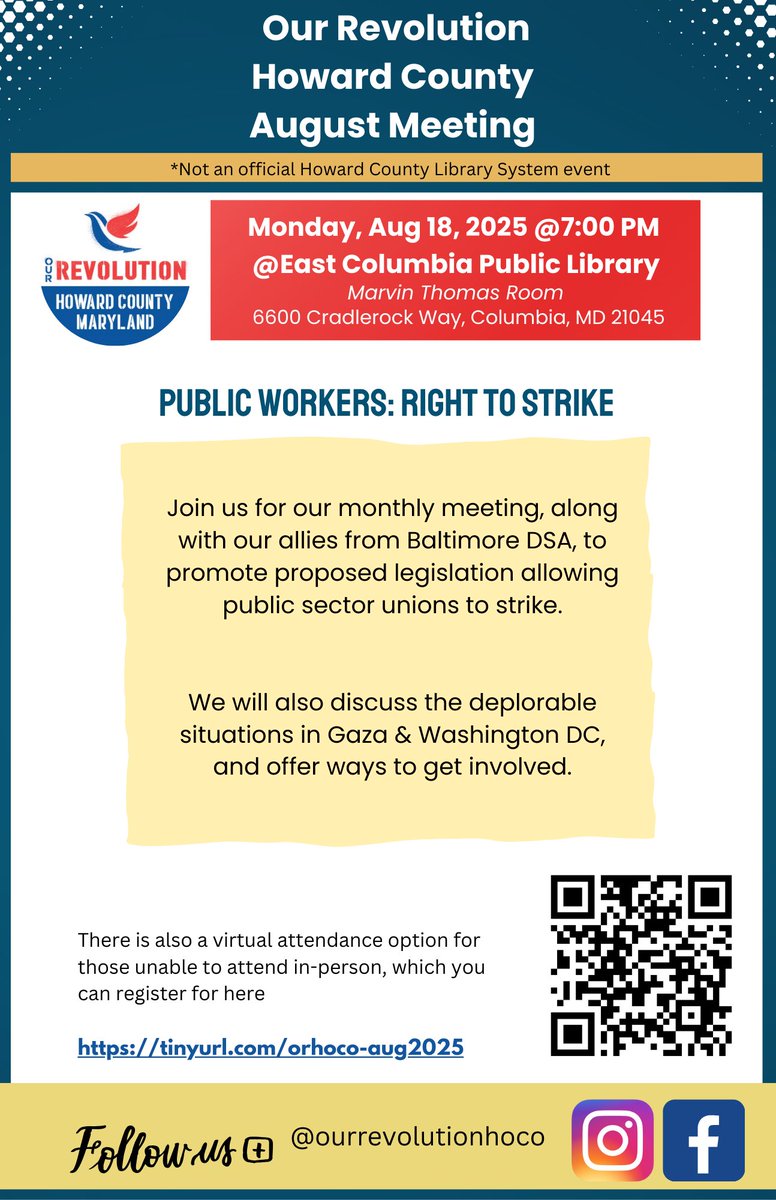 Our Revolution
Howard County
August Meeting

*Not an official Howard County Library System event

OUR REVOLUTION
HOWARD COUNTY MARYLAND

Monday, Aug 18, 2025 @7:00 PM
@East Columbia Public Library
Marvin Thomas Room
6600 Cradlerock Way, Columbia, MD 21045

PUBLIC WORKERS: RIGHT TO STRIKE

Join us for our monthly meeting, along with our allies from Baltimore DSA, to promote proposed legislation allowing public sector unions to strike.

We will also discuss the deplorable situations in Gaza & Washington DC, and offer ways to get involved.

There is also a virtual attendance option for those unable to attend in-person, which you can register for here

https://tinyurl.com/orhoco-aug2025

Follow us @ourrevolutionhoco